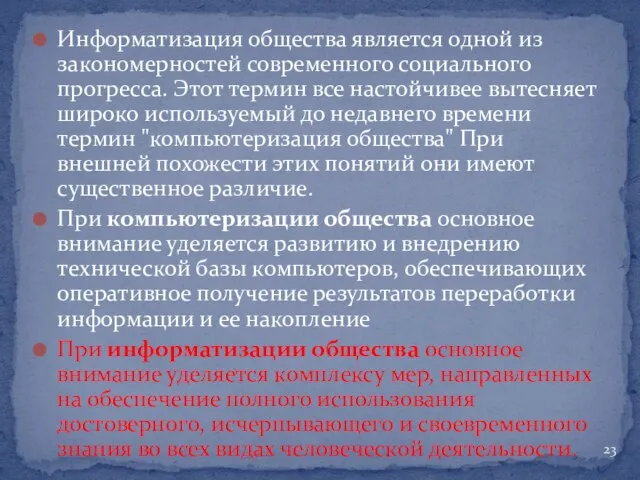 Информатизация общества является одной из закономерностей современного социального прогресса. Этот термин все настойчивее вытесняет широко используемый до недавнего времени термин "компьютеризация общества" При внешней похожести этих понятий они имеют существенное различие.

При компьютеризации общества основное внимание уделяется развитию и внедрению технической базы компьютеров, обеспечивающих оперативное получение результатов переработки информации и ее накопление

При информатизации общества основное внимание уделяется комплексу мер, направленных на обеспечение полного использования достоверного, исчерпывающего и своевременного знания во всех видах человеческой деятельности.

23